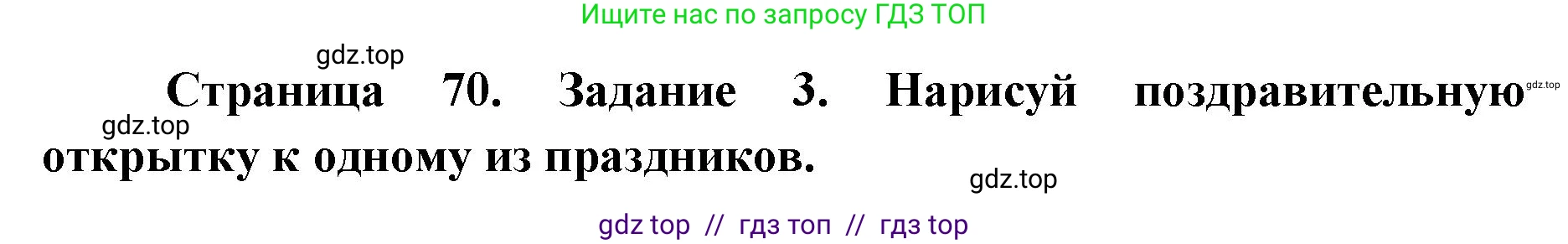 Ищите нас по запросу ГДЗ ТОП

gdz.top

Страница 70. Задание 3. Нарисуй поздравительную открытку к одному из праздников.

gdz.top

gdz.top

gdz.top

gdz top // гдз топ // гдз top